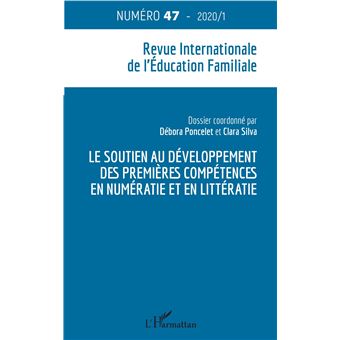 NUMÉRO 47 - 2020/1

Revue Internationale de l'Éducation Familiale

Dossier coordonné par
Débora Poncelet et Clara Silva

LE SOUTIEN AU DÉVELOPPEMENT DES PREMIÈRES COMPÉTENCES EN NUMÉRATIE ET EN LITTÉRATIE

L'Harmattan